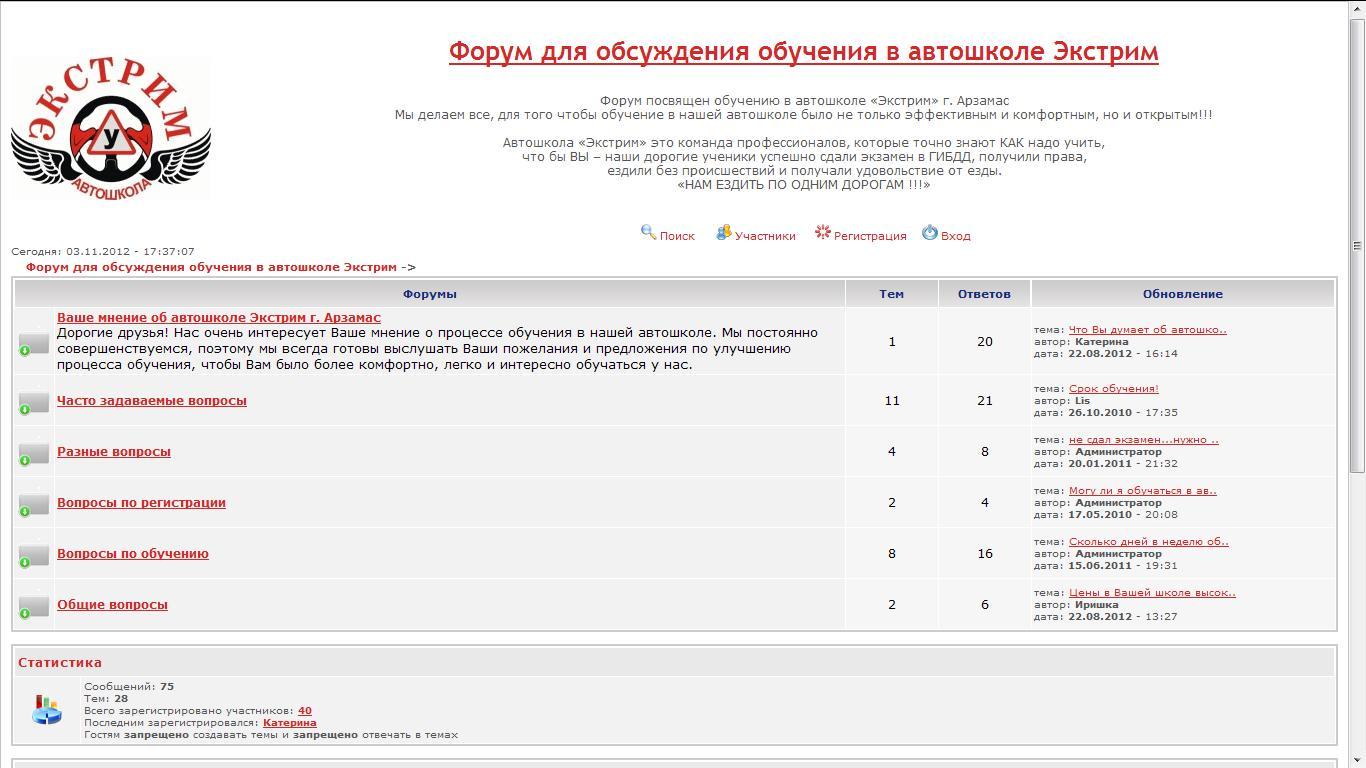 ЭКСТРИМ
У
АВТОШКОЛА

Форум для обсуждения обучения в автошколе Экстрим

Форум посвящен обучению в автошколе «Экстрим» г. Арзамас
Мы делаем все, для того чтобы обучение в нашей автошколе было не только эффективным и комфортным, но и открытым!!!

Автошкола «Экстрим» это команда профессионалов, которые точно знают КАК надо учить, что бы ВЫ – наши дорогие ученики успешно сдали экзамен в ГИБДД, получили права, ездили без происшествий и получали удовольствие от езды.
«НАМ ЕЗДИТЬ ПО ОДНИМ ДОРОГАМ !!!»

Поиск Участники Регистрация Вход

Сегодня: 03.11.2012 - 17:37:07
Форум для обсуждения обучения в автошколе Экстрим ->

| Форумы | Тем | Ответов | Обновление |
|---|---|---|---|
| Ваше мнение об автошколе Экстрим г. Арзамас Дорогие друзья! Нас очень интересует Ваше мнение о процессе обучения в нашей автошколе. Мы постоянно совершенствуемся, поэтому мы всегда готовы выслушать Ваши пожелания и предложения по улучшению процесса обучения, чтобы Вам было более комфортно, легко и интересно обучаться у нас. | 1 | 20 | тема: Что Вы думает об автошко.. автор: Катерина дата: 22.08.2012 - 16:14 |
| Часто задаваемые вопросы | 11 | 21 | тема: Срок обучения! автор: Lis дата: 26.10.2010 - 17:35 |
| Разные вопросы | 4 | 8 | тема: не сдал экзамен...нужно .. автор: Администратор дата: 20.01.2011 - 21:32 |
| Вопросы по регистрации | 2 | 4 | тема: Могу ли я обучаться в ав.. автор: Администратор дата: 17.05.2010 - 20:08 |
| Вопросы по обучению | 8 | 16 | тема: Сколько дней в неделю об.. автор: Администратор дата: 15.06.2011 - 19:31 |
| Общие вопросы | 2 | 6 | тема: Цены в Вашей школе высок.. автор: Иришка дата: 22.08.2012 - 13:27 |

Статистика
Сообщений: 75
Тем: 28
Всего зарегистрировано участников: 40
Последним зарегистрировался: Катерина
Гостям запрещено создавать темы и запрещено отвечать в темах